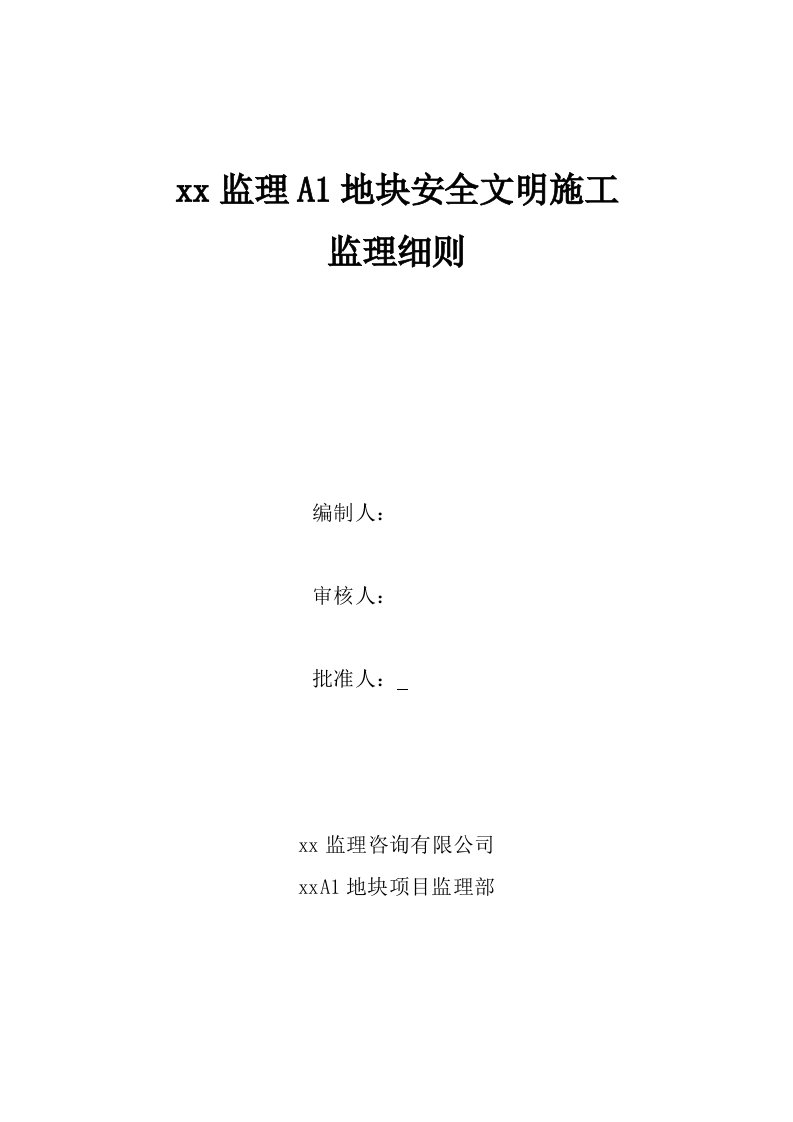 xx 监理 A1 地块安全文明施工
监理细则

编制人：

审核人：

批准人：_

xx 监理咨询有限公司
xxA1 地块项目监理部